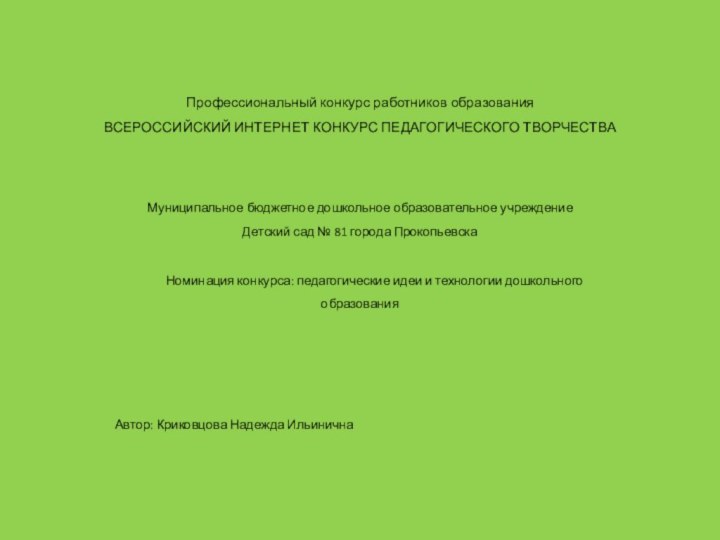 Профессиональный конкурс работников образования

ВСЕРОССИЙСКИЙ ИНТЕРНЕТ КОНКУРС ПЕДАГОГИЧЕСКОГО ТВОРЧЕСТВА

Муниципальное бюджетное дошкольное образовательное учреждение

Детский сад № 81 города Прокопьевска

Номинация конкурса: педагогические идеи и технологии дошкольного образования

Автор: Криковцова Надежда Ильинична